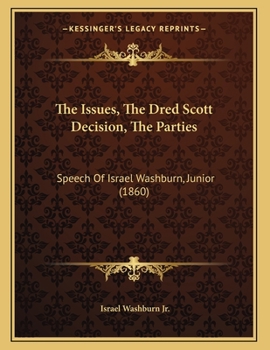 —KESSINGER'S LEGACY REPRINTS—

The Issues, The Dred Scott Decision, The Parties

Speech Of Israel Washburn, Junior (1860)

Israel Washburn Jr.